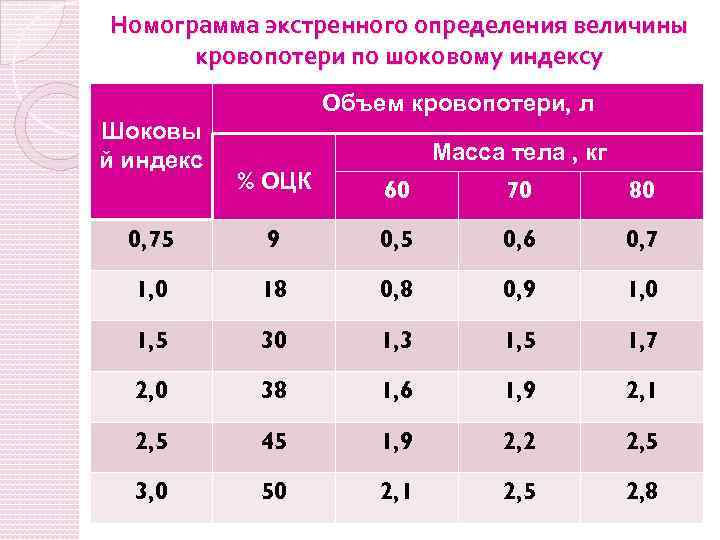 Номограмма экстренного определения величины кровопотери по шоковому индексу

| Шоковый индекс | Объем кровопотери, л | | | |
|---|---|---|---|---|
| | % ОЦК | Масса тела , кг | | |
| | | 60 | 70 | 80 |
| 0,75 | 9 | 0,5 | 0,6 | 0,7 |
| 1,0 | 18 | 0,8 | 0,9 | 1,0 |
| 1,5 | 30 | 1,3 | 1,5 | 1,7 |
| 2,0 | 38 | 1,6 | 1,9 | 2,1 |
| 2,5 | 45 | 1,9 | 2,2 | 2,5 |
| 3,0 | 50 | 2,1 | 2,5 | 2,8 |